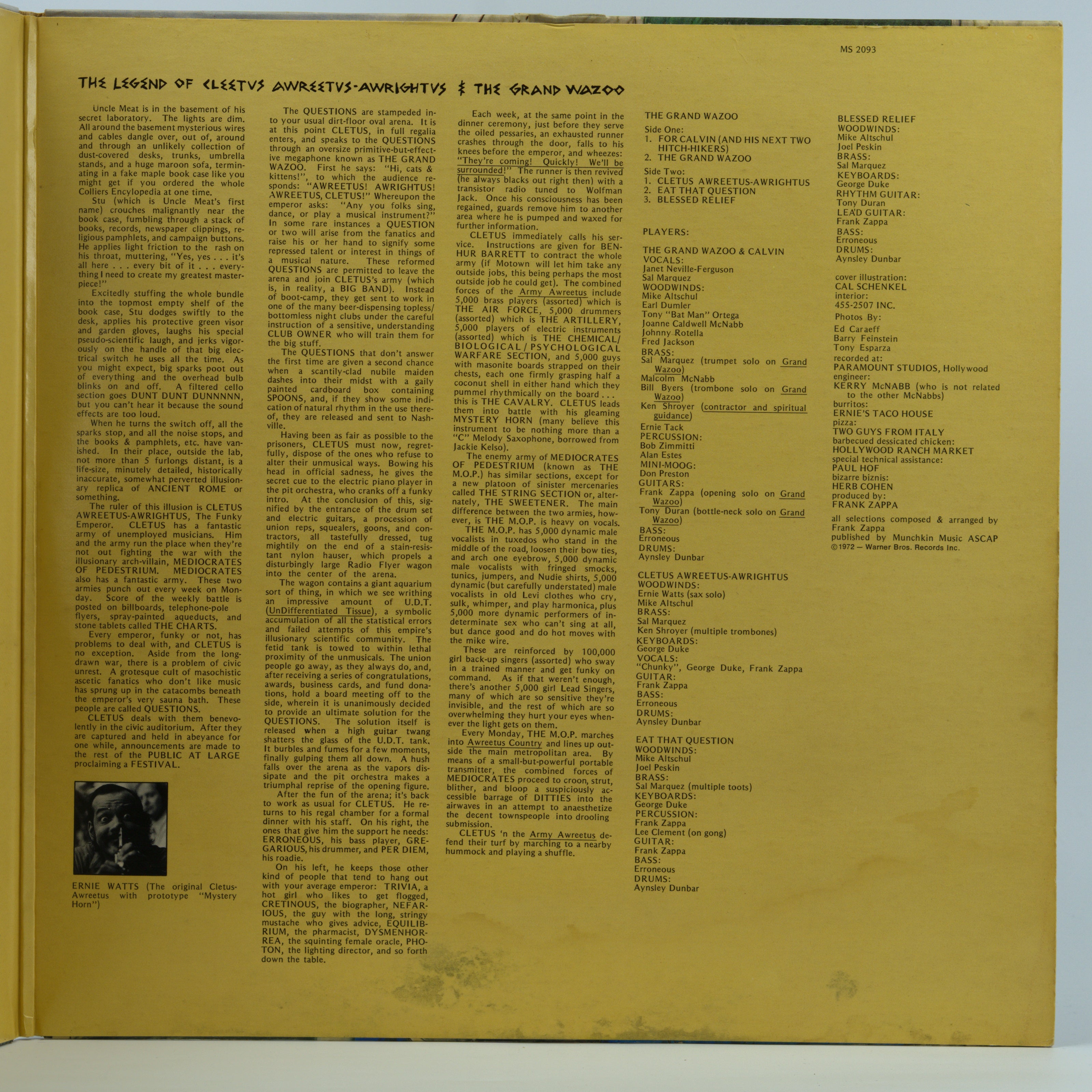 MS 2093

THE LEGEND OF CLEETUS AWREETUS-AWRIGHTUS & THE GRAND WAZOO

Uncle Meat is in the basement of his secret laboratory. The lights are dim. All around the basement mysterious wires and cables dangle over, out of, around and through an unlikely collection of dust-covered desks, trunks, umbrella stands, and a huge maroon sofa, terminating in a fake maple book case like you might get if you ordered the whole Colliers Encylopedia at one time.

Stu (which is Uncle Meat's first name) crouches malignantly near the book case, fumbling through a stack of books, records, newspaper clippings, religious pamphlets, and campaign buttons. He applies light friction to the rash on his throat, muttering, "Yes, yes . . . it's all here . . . every bit of it . . . everything I need to create my greatest masterpiece!"

Excitedly stuffing the whole bundle into the topmost empty shelf of the book case, Stu dodges swiftly to the desk, applies his protective green visor and garden gloves, laughs his special pseudo-scientific laugh, and jerks vigorously on the handle of that big electrical switch he uses all the time. As you might expect, big sparks poot out of everything and the overhead bulb blinks on and off. A filtered cello section goes DUNT DUNT DUNNNNN, but you can't hear it because the sound effects are too loud.

When he turns the switch off, all the sparks stop, and all the noise stops, and the books & pamphlets, etc. have vanished. In their place, outside the lab, not more than 5 furlongs distant, is a life-size, minutely detailed, historically inaccurate, somewhat perverted illusionary replica of ANCIENT ROME or something.

The ruler of this illusion is CLETUS AWREETUS-AWRIGHTUS, The Funky Emperor. CLETUS has a fantastic army of unemployed musicians. Him and the army run the place when they're not out fighting the war with the illusionary arch-villain, MEDIOCRATES OF PEDESTRIUM. MEDIOCRATES also has a fantastic army. These two armies punch out every week on Monday. Score of the weekly battle is posted on billboards, telephone-pole flyers, spray-painted aqueducts, and stone tablets called THE CHARTS.

Every emperor, funky or not, has problems to deal with, and CLETUS is no exception. Aside from the long-drawn war, there is a problem of civic unrest. A grotesque cult of masochistic ascetic fanatics who don't like music has sprung up in the catacombs beneath the emperor's very sauna bath. These people are called QUESTIONS.

CLETUS deals with them benevolently in the civic auditorium. After they are captured and held in abeyance for one while, announcements are made to the rest of the PUBLIC AT LARGE proclaiming a FESTIVAL.

ERNIE WATTS (The original Cletus-Awreetus with prototype "Mystery Horn")

The QUESTIONS are stampeded into your usual dirt-floor oval arena. It is at this point CLETUS, in full regalia enters, and speaks to the QUESTIONS through an oversize primitive-but-effective megaphone known as THE GRAND WAZOO. First he says: "Hi, cats & kittens!", to which the audience responds: "AWREETUS! AWRIGHTUS! AWREETUS, CLETUS!" Whereupon the emperor asks: "Any you folks sing, dance, or play a musical instrument?" In some rare instances a QUESTION or two will arise from the fanatics and raise his or her hand to signify some repressed talent or interest in things of a musical nature. These reformed QUESTIONS are permitted to leave the arena and join CLETUS's army (which is, in reality, a BIG BAND). Instead of boot-camp, they get sent to work in one of the many beer-dispensing topless/bottomless night clubs under the careful instruction of a sensitive, understanding CLUB OWNER who will train them for the big stuff.

The QUESTIONS that don't answer the first time are given a second chance when a scantily-clad nubile maiden dashes into their midst with a gaily painted cardboard box containing SPOONS, and, if they show some indication of natural rhythm in the use thereof, they are released and sent to Nashville.

Having been as fair as possible to the prisoners, CLETUS must now, regretfully, dispose of the ones who refuse to alter their unmusical ways. Bowing his head in official sadness, he gives the secret cue to the electric piano player in the pit orchestra, who cranks off a funky intro. At the conclusion of this, signified by the entrance of the drum set and electric guitars, a procession of union reps, squealers, goons, and contractors, all tastefully dressed, tug mightily on the end of a stain-resistant nylon hauser, which propels a disturbingly large Radio Flyer wagon into the center of the arena.

The wagon contains a giant aquarium sort of thing, in which we see writhing an impressive amount of U.D.T. (UnDifferentiated Tissue), a symbolic accumulation of all the statistical errors and failed attempts of this empire's illusionary scientific community. The fetid tank is towed to within lethal proximity of the unmusicals. The union people go away, as they always do, and, after receiving a series of congratulations, awards, business cards, and fund donations, hold a board meeting off to the side, wherein it is unanimously decided to provide an ultimate solution for the QUESTIONS. The solution itself is released when a high guitar twang shatters the glass of the U.D.T. tank. It burbles and fumes for a few moments, finally gulping them all down. A hush falls over the arena as the vapors dissipate and the pit orchestra makes a triumphal reprise of the opening figure.

After the fun of the arena; it's back to work as usual for CLETUS. He returns to his regal chamber for a formal dinner with his staff. On his right, the ones that give him the support he needs: ERRONEOUS, his bass player, GREGARIOUS, his drummer, and PER DIEM, his roadie.

On his left, he keeps those other kind of people that tend to hang out with your average emperor: TRIVIA, a hot girl who likes to get flogged, CRETINOUS, the biographer, NEFARIOUS, the guy with the long, stringy mustache who gives advice, EQUILIBRIUM, the pharmacist, DYSMENHORREA, the squinting female oracle, PHOTON, the lighting director, and so forth down the table.

Each week, at the same point in the dinner ceremony, just before they serve the oiled pessaries, an exhausted runner crashes through the door, falls to his knees before the emperor, and wheezes: "They're coming! Quickly! We'll be surrounded!" The runner is then revived (he always blacks out right then) with a transistor radio tuned to Wolfman Jack. Once his consciousness has been regained, guards remove him to another area where he is pumped and waxed for further information.

CLETUS immediately calls his service. Instructions are given for BEN-HUR BARRETT to contract the whole army (if Motown will let him take any outside jobs, this being perhaps the most outside job he could get). The combined forces of the Army Awreetus include 5,000 brass players (assorted) which is THE AIR FORCE, 5,000 drummers (assorted) which is THE ARTILLERY, 5,000 players of electric instruments (assorted) which is THE CHEMICAL/BIOLOGICAL/PSYCHOLOGICAL WARFARE SECTION, and 5,000 guys with masonite boards strapped on their chests, each one firmly grasping half a coconut shell in either hand which they pummel rhythmically on the board . . . this is THE CAVALRY. CLETUS leads them into battle with his gleaming MYSTERY HORN (many believe this instrument to be nothing more than a "C" Melody Saxophone, borrowed from Jackie Kelso).

The enemy army of MEDIOCRATES OF PEDESTRIUM (known as THE M.O.P.) has similar sections, except for a new platoon of sinister mercenaries called THE STRING SECTION or, alternately, THE SWEETENER. The main difference between the two armies, however, is THE M.O.P. is heavy on vocals.

THE M.O.P. has 5,000 dynamic male vocalists in tuxedos who stand in the middle of the road, loosen their bow ties, and arch one eyebrow, 5,000 dynamic male vocalists with fringed smocks, tunics, jumpers, and Nudie shirts, 5,000 dynamic (but carefully understated) male vocalists in old Levi clothes who cry, sulk, whimper, and play harmonica, plus 5,000 more dynamic performers of indeterminate sex who can't sing at all, but dance good and do hot moves with the mike wire.

These are reinforced by 100,000 girl back-up singers (assorted) who sway in a trained manner and get funky on command. As if that weren't enough, there's another 5,000 girl Lead Singers, many of which are so sensitive they're invisible, and the rest of which are so overwhelming they hurt your eyes whenever the light gets on them.

Every Monday, THE M.O.P. marches into Awreetus Country and lines up outside the main metropolitan area. By means of a small-but-powerful portable transmitter, the combined forces of MEDIOCRATES proceed to croon, strut, blither, and bloop a suspiciously accessible barrage of DITTIES into the airwaves in an attempt to anaesthetize the decent townspeople into drooling submission.

CLETUS 'n the Army Awreetus defend their turf by marching to a nearby hummock and playing a shuffle.

THE GRAND WAZOO
Side One:
1. FOR CALVIN (AND HIS NEXT TWO HITCH-HIKERS)
2. THE GRAND WAZOO
Side Two:
1. CLETUS AWREETUS-AWRIGHTUS
2. EAT THAT QUESTION
3. BLESSED RELIEF

PLAYERS:

THE GRAND WAZOO & CALVIN
VOCALS:
Janet Neville-Ferguson
Sal Marquez
WOODWINDS:
Mike Altschul
Earl Dumler
Tony "Bat Man" Ortega
Joanne Caldwell McNabb
Johnny Rotella
Fred Jackson
BRASS:
Sal Marquez (trumpet solo on Grand Wazoo)
Malcolm McNabb
Bill Byers (trombone solo on Grand Wazoo)
Ken Shroyer (contractor and spiritual guidance)
Ernie Tack
PERCUSSION:
Bob Zimmitti
Alan Estes
MINI-MOOG:
Don Preston
GUITARS:
Frank Zappa (opening solo on Grand Wazoo)
Tony Duran (bottle-neck solo on Grand Wazoo)
BASS:
Erroneous
DRUMS:
Aynsley Dunbar

CLETUS AWREETUS-AWRIGHTUS
WOODWINDS:
Ernie Watts (sax solo)
Mike Altschul
BRASS:
Sal Marquez
Ken Shroyer (multiple trombones)
KEYBOARDS:
George Duke
VOCALS:
"Chunky", George Duke, Frank Zappa
GUITAR:
Frank Zappa
BASS:
Erroneous
DRUMS:
Aynsley Dunbar

EAT THAT QUESTION
WOODWINDS:
Mike Altschul
Joel Peskin
BRASS:
Sal Marquez (multiple toots)
KEYBOARDS:
George Duke
PERCUSSION:
Frank Zappa
Lee Clement (on gong)
GUITAR:
Frank Zappa
BASS:
Erroneous
DRUMS:
Aynsley Dunbar

BLESSED RELIEF
WOODWINDS:
Mike Altschul
Joel Peskin
BRASS:
Sal Marquez
KEYBOARDS:
George Duke
RHYTHM GUITAR:
Tony Duran
LEAD GUITAR:
Frank Zappa
BASS:
Erroneous
DRUMS:
Aynsley Dunbar

cover illustration:
CAL SCHENKEL
interior:
455-2507 INC.
Photos By:
Ed Caraeff
Barry Feinstein
Tony Esparza
recorded at:
PARAMOUNT STUDIOS, Hollywood
engineer:
KERRY McNABB (who is not related to the other McNabbs)
burritos:
ERNIE'S TACO HOUSE
pizza:
TWO GUYS FROM ITALY
barbecued dessicated chicken:
HOLLYWOOD RANCH MARKET
special technical assistance:
PAUL HOF
bizarre biznis:
HERB COHEN
produced by:
FRANK ZAPPA

all selections composed & arranged by Frank Zappa
published by Munchkin Music ASCAP
©1972 — Warner Bros. Records Inc.